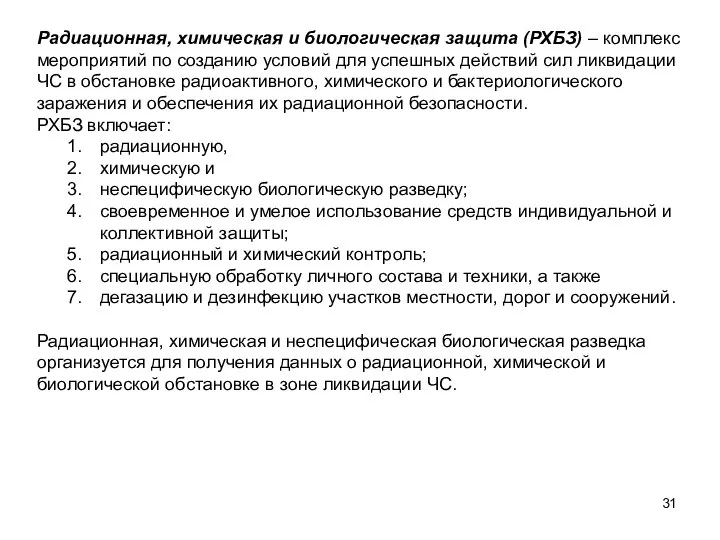 Радиационная, химическая и биологическая защита (РХБЗ) – комплекс мероприятий по созданию условий для успешных действий сил ликвидации ЧС в обстановке радиоактивного, химического и бактериологического заражения и обеспечения их радиационной безопасности.
РХБЗ включает:
1. радиационную,
2. химическую и
3. неспецифическую биологическую разведку;
4. своевременное и умелое использование средств индивидуальной и коллективной защиты;
5. радиационный и химический контроль;
6. специальную обработку личного состава и техники, а также
7. дегазацию и дезинфекцию участков местности, дорог и сооружений.

Радиационная, химическая и неспецифическая биологическая разведка организуется для получения данных о радиационной, химической и биологической обстановке в зоне ликвидации ЧС.

31